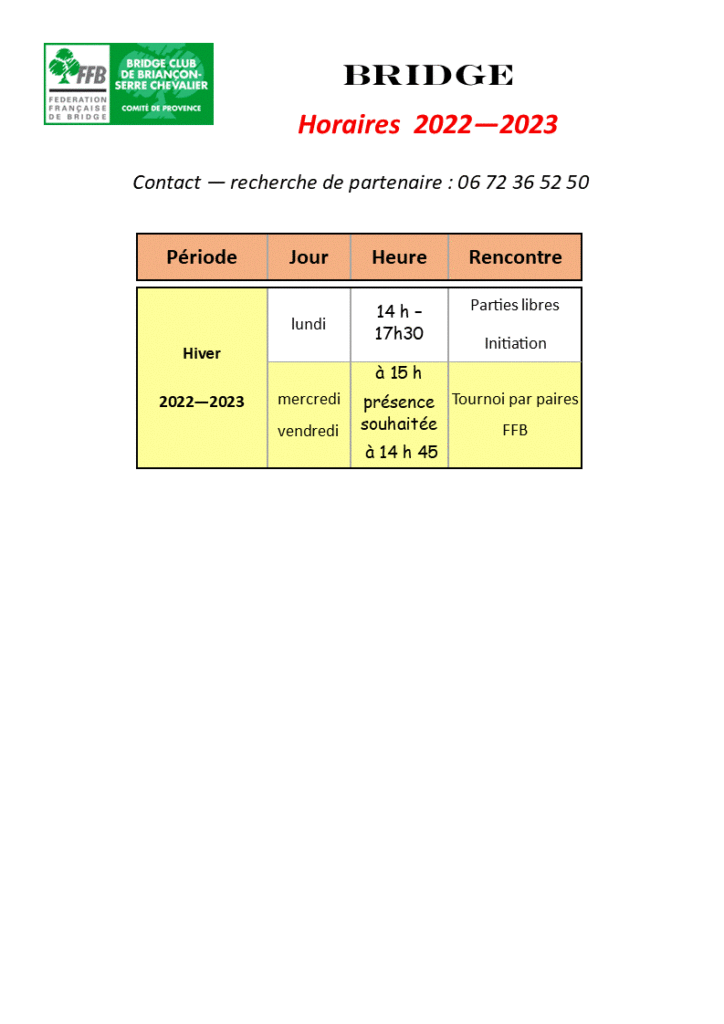 FFB
FEDERATION FRANÇAISE DE BRIDGE
BRIDGE CLUB DE BRIANÇON-SERRE CHEVALIER
COMITÉ DE PROVENCE

BRIDGE

Horaires 2022—2023

Contact — recherche de partenaire : 06 72 36 52 50

| Période | Jour | Heure | Rencontre |
|---|---|---|---|
| Hiver 2022—2023 | lundi | 14 h - 17h30 | Parties libres Initiation |
| | mercredi vendredi | à 15 h présence souhaitée à 14 h 45 | Tournoi par paires FFB |